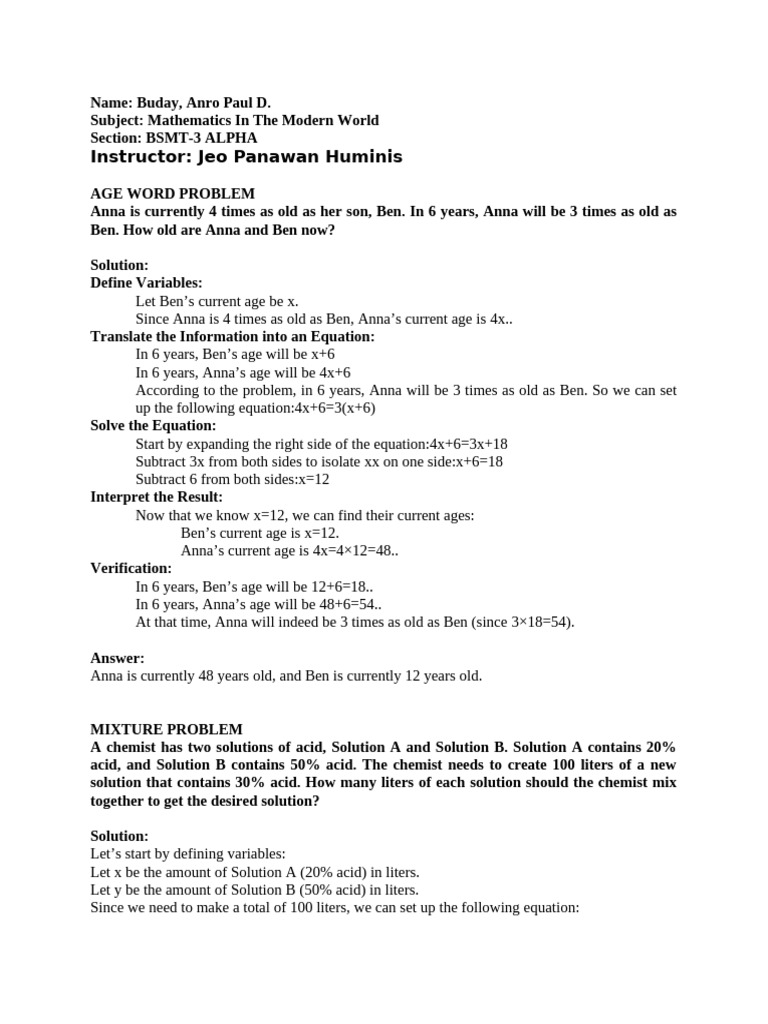 Name: Buday, Anro Paul D.
Subject: Mathematics In The Modern World
Section: BSMT-3 ALPHA
Instructor: Jeo Panawan Huminis

AGE WORD PROBLEM
Anna is currently 4 times as old as her son, Ben. In 6 years, Anna will be 3 times as old as Ben. How old are Anna and Ben now?

Solution:
Define Variables:
Let Ben's current age be x.
Since Anna is 4 times as old as Ben, Anna's current age is 4x..
Translate the Information into an Equation:
In 6 years, Ben's age will be x+6
In 6 years, Anna's age will be 4x+6
According to the problem, in 6 years, Anna will be 3 times as old as Ben. So we can set up the following equation:4x+6=3(x+6)
Solve the Equation:
Start by expanding the right side of the equation:4x+6=3x+18
Subtract 3x from both sides to isolate xx on one side:x+6=18
Subtract 6 from both sides:x=12
Interpret the Result:
Now that we know x=12, we can find their current ages:
Ben's current age is x=12.
Anna's current age is 4x=4×12=48..
Verification:
In 6 years, Ben's age will be 12+6=18..
In 6 years, Anna's age will be 48+6=54..
At that time, Anna will indeed be 3 times as old as Ben (since 3×18=54).

Answer:
Anna is currently 48 years old, and Ben is currently 12 years old.

MIXTURE PROBLEM
A chemist has two solutions of acid, Solution A and Solution B. Solution A contains 20% acid, and Solution B contains 50% acid. The chemist needs to create 100 liters of a new solution that contains 30% acid. How many liters of each solution should the chemist mix together to get the desired solution?

Solution:
Let's start by defining variables:
Let x be the amount of Solution A (20% acid) in liters.
Let y be the amount of Solution B (50% acid) in liters.
Since we need to make a total of 100 liters, we can set up the following equation: